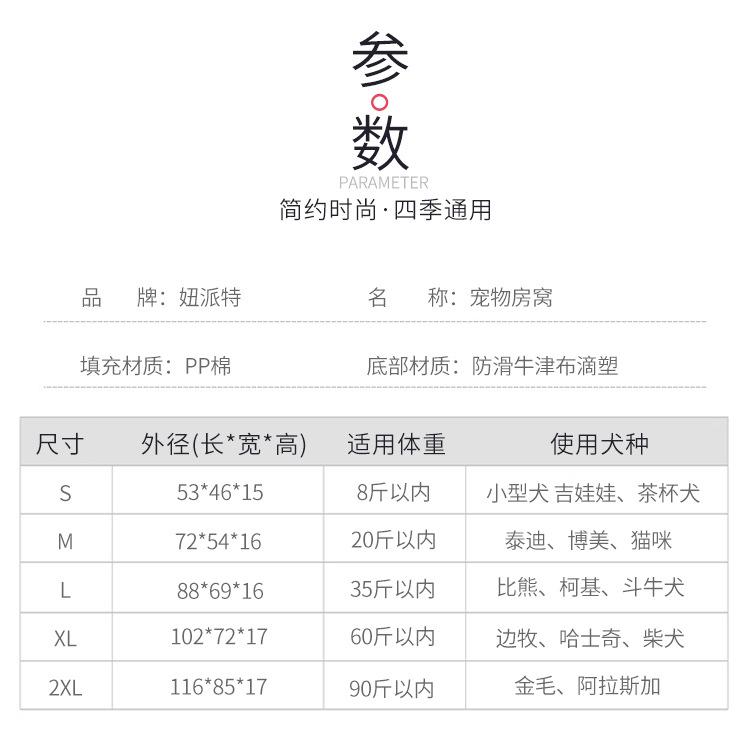 参
数
PARAMETER
简约时尚·四季通用

品　牌：妞派特　　名　称：宠物房窝

填充材质：PP棉　　底部材质：防滑牛津布滴塑

| 尺寸 | 外径(长*宽*高) | 适用体重 | 使用犬种 |
|---|---|---|---|
| S | 53*46*15 | 8斤以内 | 小型犬 吉娃娃、茶杯犬 |
| M | 72*54*16 | 20斤以内 | 泰迪、博美、猫咪 |
| L | 88*69*16 | 35斤以内 | 比熊、柯基、斗牛犬 |
| XL | 102*72*17 | 60斤以内 | 边牧、哈士奇、柴犬 |
| 2XL | 116*85*17 | 90斤以内 | 金毛、阿拉斯加 |